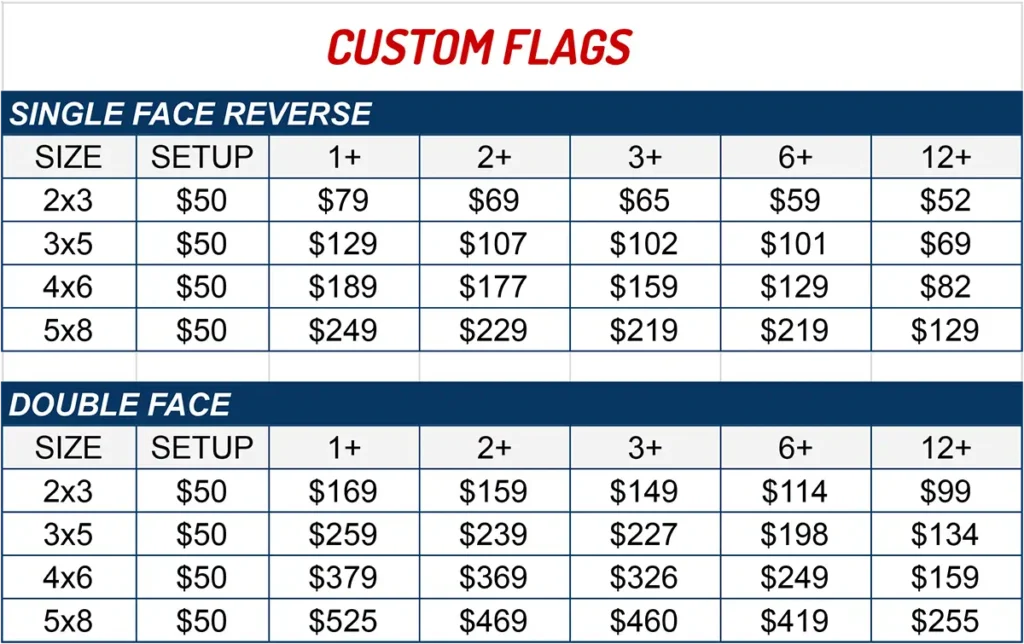 CUSTOM FLAGS

SINGLE FACE REVERSE

| SIZE | SETUP | 1+ | 2+ | 3+ | 6+ | 12+ |
|---|---|---|---|---|---|---|
| 2x3 | \$50 | \$79 | \$69 | \$65 | \$59 | \$52 |
| 3x5 | \$50 | \$129 | \$107 | \$102 | \$101 | \$69 |
| 4x6 | \$50 | \$189 | \$177 | \$159 | \$129 | \$82 |
| 5x8 | \$50 | \$249 | \$229 | \$219 | \$219 | \$129 |

DOUBLE FACE

| SIZE | SETUP | 1+ | 2+ | 3+ | 6+ | 12+ |
|---|---|---|---|---|---|---|
| 2x3 | \$50 | \$169 | \$159 | \$149 | \$114 | \$99 |
| 3x5 | \$50 | \$259 | \$239 | \$227 | \$198 | \$134 |
| 4x6 | \$50 | \$379 | \$369 | \$326 | \$249 | \$159 |
| 5x8 | \$50 | \$525 | \$469 | \$460 | \$419 | \$255 |